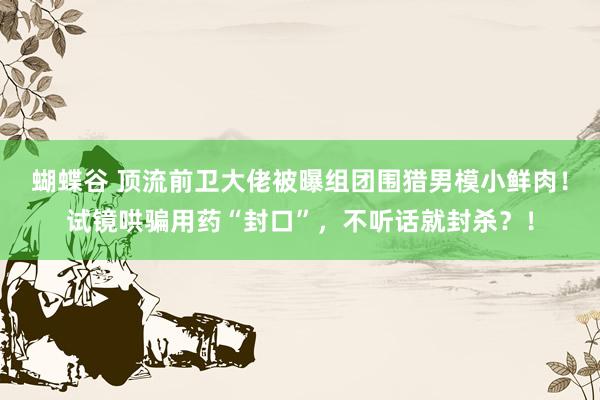 蝴蝶谷 顶流前卫大佬被曝组团围猎男模小鲜肉！试镜哄骗用药“封口”，不听话就封杀？！